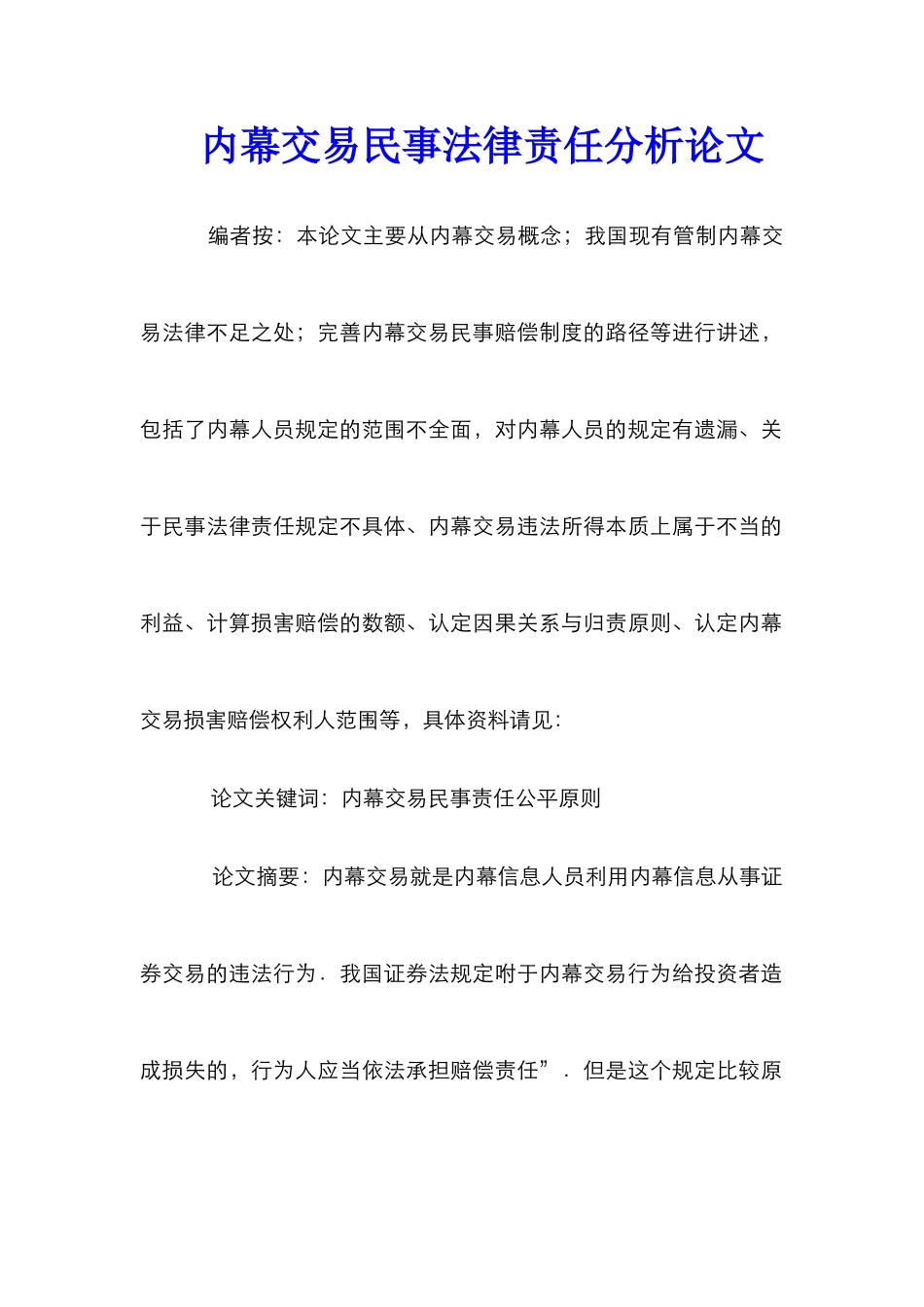 内幕交易民事法律责任分析论文

编者按：本论文主要从内幕交易概念；我国现有管制内幕交易法律不足之处；完善内幕交易民事赔偿制度的路径等进行讲述，包括了内幕人员规定的范围不全面，对内幕人员的规定有遗漏、关于民事法律责任规定不具体、内幕交易违法所得本质上属于不当的利益、计算损害赔偿的数额、认定因果关系与归责原则、认定内幕交易损害赔偿权利人范围等，具体资料请见：

论文关键词：内幕交易民事责任公平原则

论文摘要：内幕交易就是内幕信息人员利用内幕信息从事证券交易的违法行为．我国证券法规定咐于内幕交易行为给投资者造成损失的，行为人应当依法承担赔偿责任”．但是这个规定比较原